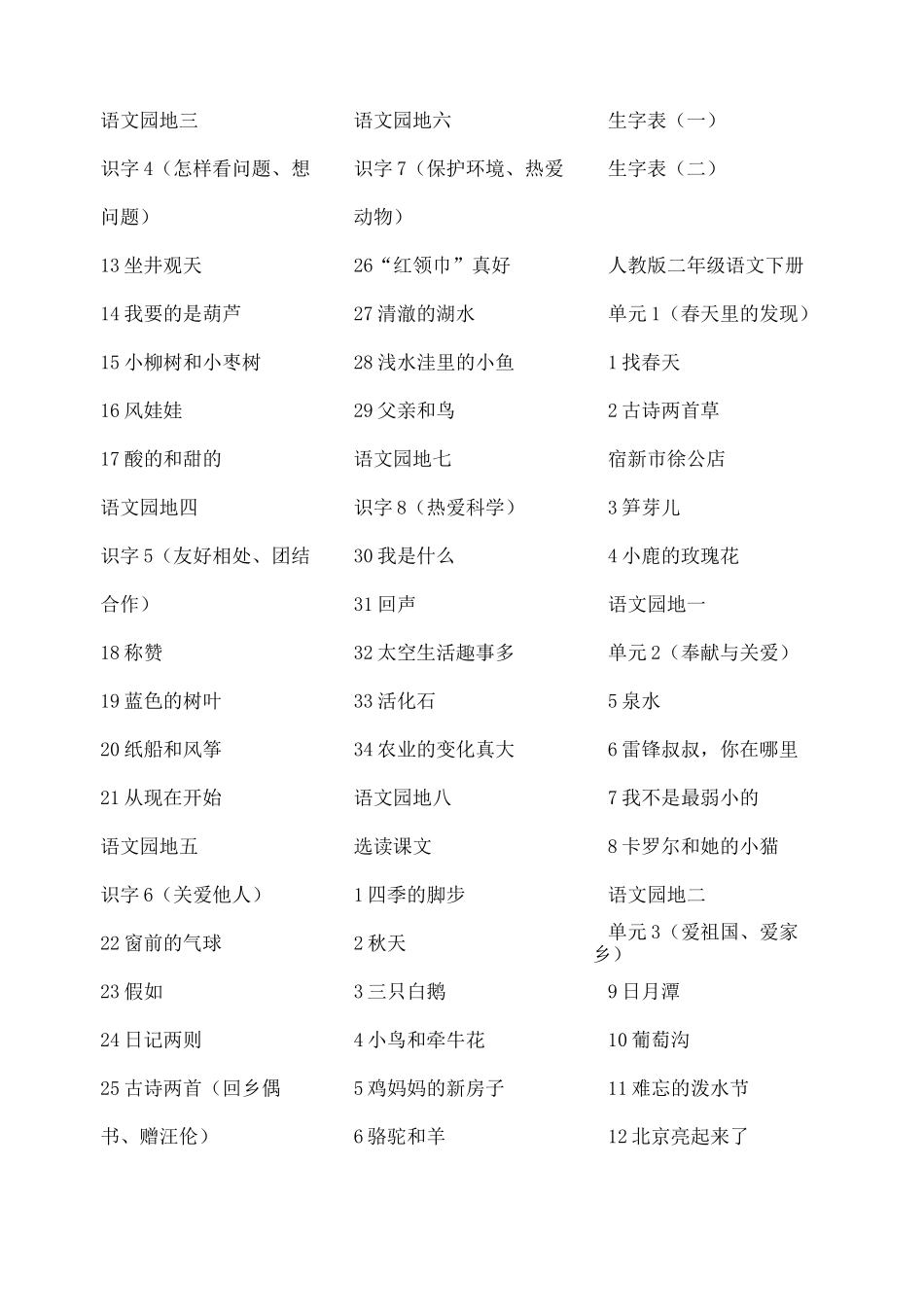 语文园地三

识字 4（怎样看问题、想问题）

13 坐井观天

14 我要的是葫芦

15 小柳树和小枣树

16 风娃娃

17 酸的和甜的

语文园地四

识字 5（友好相处、团结合作）

18 称赞

19 蓝色的树叶

20 纸船和风筝

21 从现在开始

语文园地五

识字 6（关爱他人）

22 窗前的气球

23 假如

24 日记两则

25 古诗两首（回乡偶书、赠汪伦）

语文园地六

识字 7（保护环境、热爱动物）

26“红领巾”真好

27 清澈的湖水

28 浅水洼里的小鱼

29 父亲和鸟

语文园地七

识字 8（热爱科学）

30 我是什么

31 回声

32 太空生活趣事多

33 活化石

34 农业的变化真大

语文园地八

选读课文

1 四季的脚步

2 秋天

3 三只白鹅

4 小鸟和牵牛花

5 鸡妈妈的新房子

6 骆驼和羊

生字表（一）

生字表（二）

人教版二年级语文下册

单元 1（春天里的发现）

1 找春天

2 古诗两首草

宿新市徐公店

3 笋芽儿

4 小鹿的玫瑰花

语文园地一

单元 2（奉献与关爱）

5 泉水

6 雷锋叔叔，你在哪里

7 我不是最弱小的

8 卡罗尔和她的小猫

语文园地二

单元 3（爱祖国、爱家乡）

9 日月潭

10 葡萄沟

11 难忘的泼水节

12 北京亮起来了